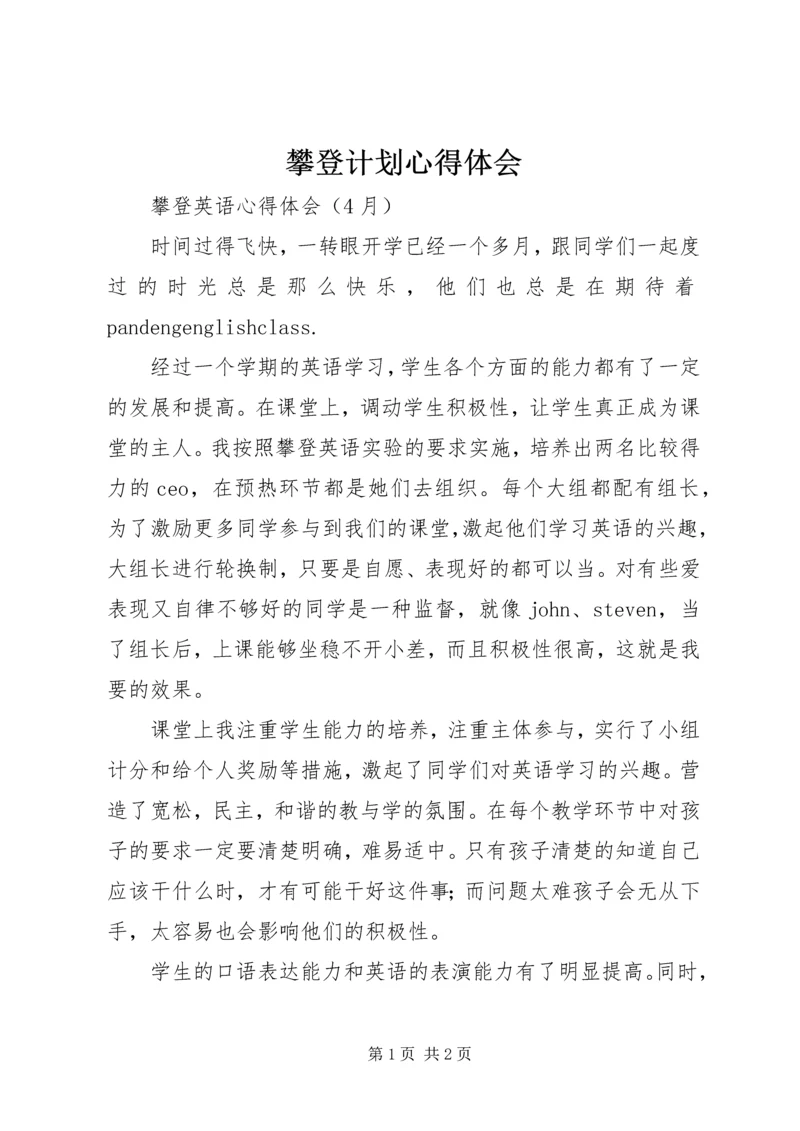 攀登计划心得体会

攀登英语心得体会（4月）

时间过得飞快，一转眼开学已经一个多月，跟同学们一起度过的时光总是那么快乐，他们也总是在期待着pandengenglishclass.

经过一个学期的英语学习，学生各个方面的能力都有了一定的发展和提高。在课堂上，调动学生积极性，让学生真正成为课堂的主人。我按照攀登英语实验的要求实施，培养出两名比较得力的ceo，在预热环节都是她们去组织。每个大组都配有组长，为了激励更多同学参与到我们的课堂，激起他们学习英语的兴趣，大组长进行轮换制，只要是自愿、表现好的都可以当。对有些爱表现又自律不够好的同学是一种监督，就像john、steven，当了组长后，上课能够坐稳不开小差，而且积极性很高，这就是我要的效果。

课堂上我注重学生能力的培养，注重主体参与，实行了小组计分和给个人奖励等措施，激起了同学们对英语学习的兴趣。营造了宽松，民主，和谐的教与学的氛围。在每个教学环节中对孩子的要求一定要清楚明确，难易适中。只有孩子清楚的知道自己应该干什么时，才有可能干好这件事；而问题太难孩子会无从下手，太容易也会影响他们的积极性。

学生的口语表达能力和英语的表演能力有了明显提高。同时，

第1页 共2页